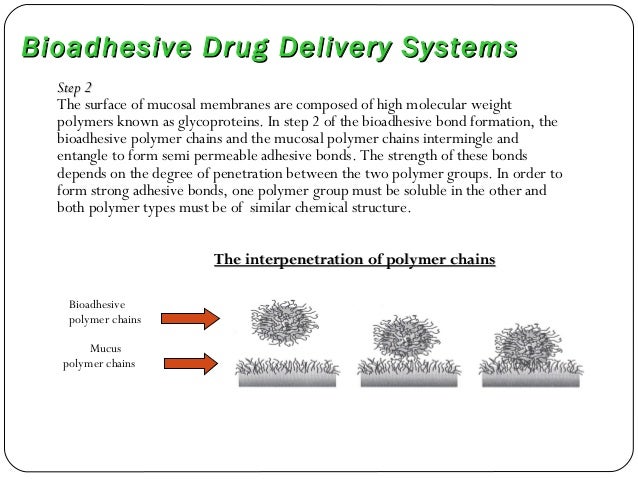 Bioadhesive Drug Delivery Systems

Step 2
The surface of mucosal membranes are composed of high molecular weight polymers known as glycoproteins. In step 2 of the bioadhesive bond formation, the bioadhesive polymer chains and the mucosal polymer chains intermingle and entangle to form semi permeable adhesive bonds. The strength of these bonds depends on the degree of penetration between the two polymer groups. In order to form strong adhesive bonds, one polymer group must be soluble in the other and both polymer types must be of similar chemical structure.

The interpenetration of polymer chains

Bioadhesive polymer chains

Mucus polymer chains